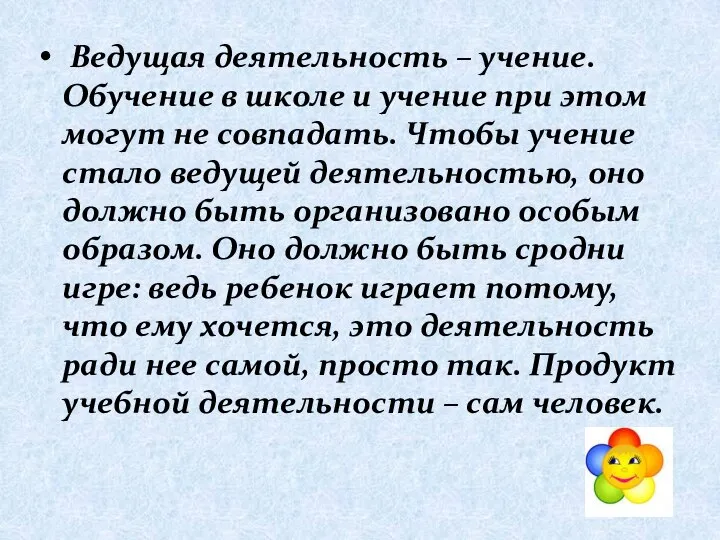 • Ведущая деятельность – учение. Обучение в школе и учение при этом могут не совпадать. Чтобы учение стало ведущей деятельностью, оно должно быть организовано особым образом. Оно должно быть сродни игре: ведь ребенок играет потому, что ему хочется, это деятельность ради нее самой, просто так. Продукт учебной деятельности – сам человек.